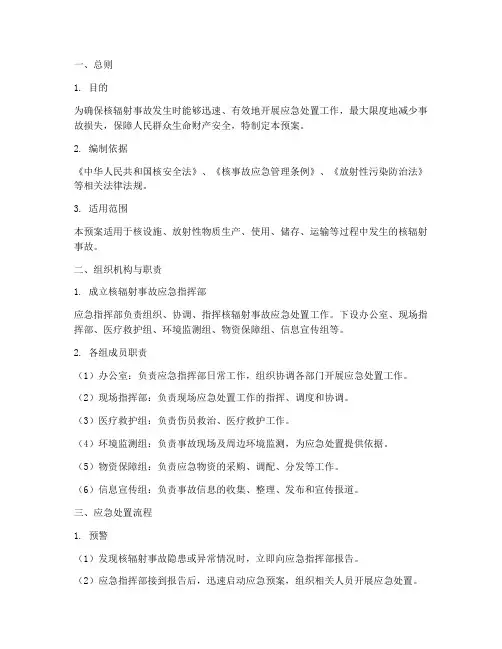 一、总则

1. 目的

为确保核辐射事故发生时能够迅速、有效地开展应急处置工作，最大限度地减少事故损失，保障人民群众生命财产安全，特制定本预案。

2. 编制依据

《中华人民共和国核安全法》、《核事故应急管理条例》、《放射性污染防治法》等相关法律法规。

3. 适用范围

本预案适用于核设施、放射性物质生产、使用、储存、运输等过程中发生的核辐射事故。

二、组织机构与职责

1. 成立核辐射事故应急指挥部

应急指挥部负责组织、协调、指挥核辐射事故应急处置工作。下设办公室、现场指挥部、医疗救护组、环境监测组、物资保障组、信息宣传组等。

2. 各组成员职责

（1）办公室：负责应急指挥部日常工作，组织协调各部门开展应急处置工作。

（2）现场指挥部：负责现场应急处置工作的指挥、调度和协调。

（3）医疗救护组：负责伤员救治、医疗救护工作。

（4）环境监测组：负责事故现场及周边环境监测，为应急处置提供依据。

（5）物资保障组：负责应急物资的采购、调配、分发等工作。

（6）信息宣传组：负责事故信息的收集、整理、发布和宣传报道。

三、应急处置流程

1. 预警

（1）发现核辐射事故隐患或异常情况时，立即向应急指挥部报告。

（2）应急指挥部接到报告后，迅速启动应急预案，组织相关人员开展应急处置。